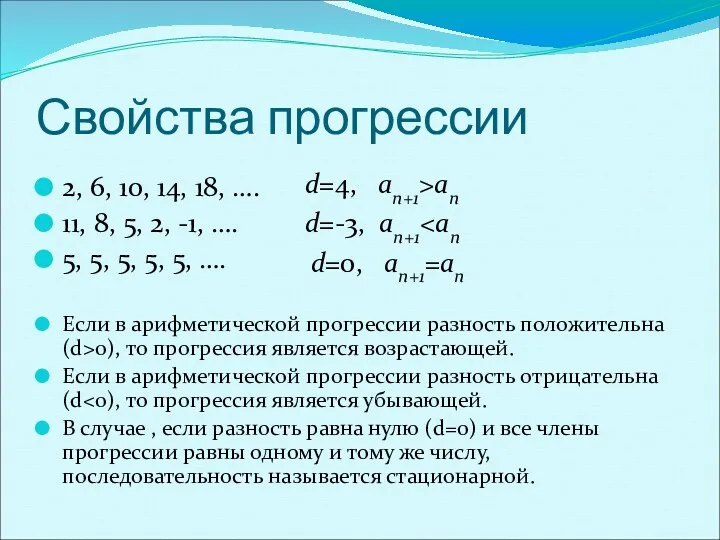 Свойства прогрессии

2, 6, 10, 14, 18, …. $d=4$, $a_{n+1}>a_n$

11, 8, 5, 2, -1, …. $d=-3$, $a_{n+1}<a_n$

5, 5, 5, 5, 5, …. $d=0$, $a_{n+1}=a_n$

Если в арифметической прогрессии разность положительна (d>0), то прогрессия является возрастающей.

Если в арифметической прогрессии разность отрицательна (d<0), то прогрессия является убывающей.

В случае , если разность равна нулю (d=0) и все члены прогрессии равны одному и тому же числу, последовательность называется стационарной.